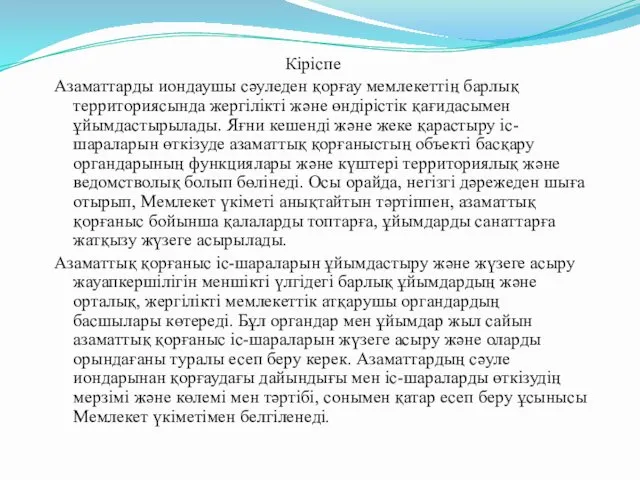 Кіріспе

Азаматтарды иондаушы сәуледен қорғау мемлекеттің барлық территориясында жергілікті және өндірістік қағидасымен ұйымдастырылады. Яғни кешенді және жеке қарастыру іс-шараларын өткізуде азаматтық қорғаныстың объекті басқару органдарының функциялары және күштері территориялық және ведомстволық болып бөлінеді. Осы орайда, негізгі дәрежеден шыға отырып, Мемлекет үкіметі анықтайтын тәртіппен, азаматтық қорғаныс бойынша қалаларды топтарға, ұйымдарды санаттарға жатқызу жүзеге асырылады.

Азаматтық қорғаныс іс-шараларын ұйымдастыру және жүзеге асыру жауапкершілігін меншікті үлгідегі барлық ұйымдардың және орталық, жергілікті мемлекеттік атқарушы органдардың басшылары көтереді. Бұл органдар мен ұйымдар жыл сайын азаматтық қорғаныс іс-шараларын жүзеге асыру және оларды орындағаны туралы есеп беру керек. Азаматтардың сәуле иондарынан қорғаудағы дайындығы мен іс-шараларды өткізудің мерзімі және көлемі мен тәртібі, сонымен қатар есеп беру ұсынысы Мемлекет үкіметімен белгіленеді.